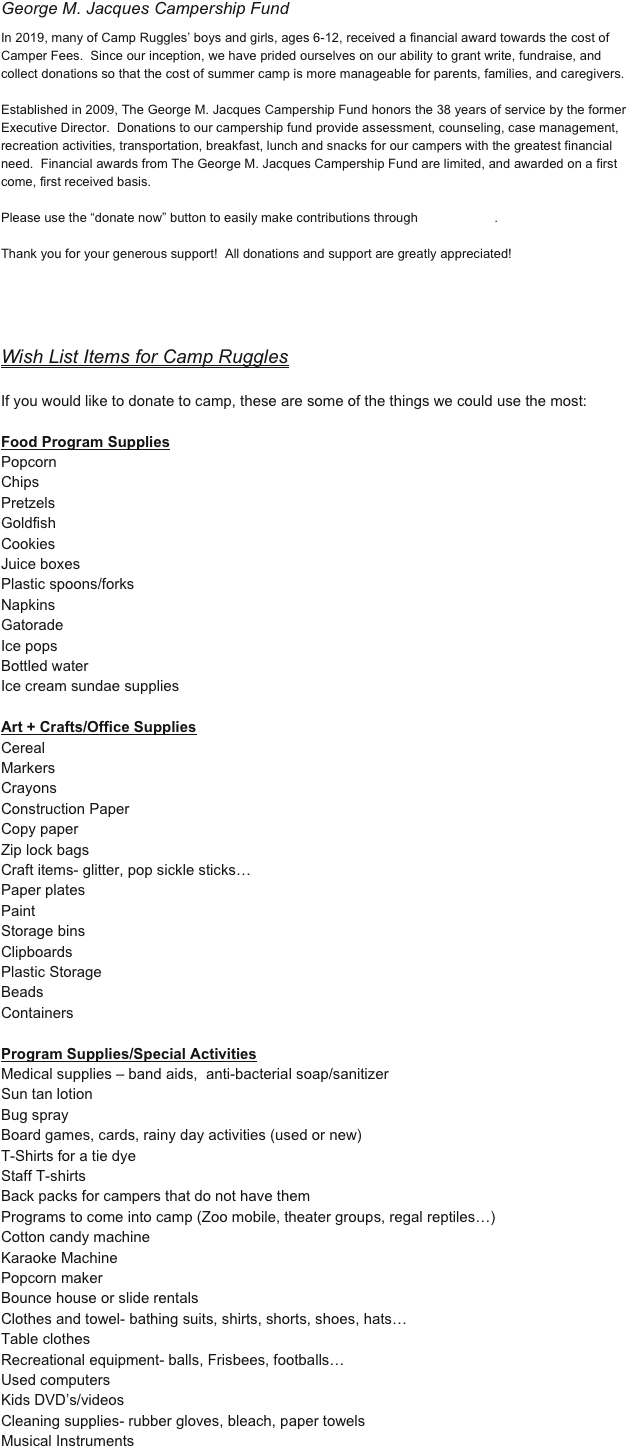 George M. Jacques Campership Fund

In 2019, many of Camp Ruggles' boys and girls, ages 6-12, received a financial award towards the cost of Camper Fees. Since our inception, we have prided ourselves on our ability to grant write, fundraise, and collect donations so that the cost of summer camp is more manageable for parents, families, and caregivers.

Established in 2009, The George M. Jacques Campership Fund honors the 38 years of service by the former Executive Director. Donations to our campership fund provide assessment, counseling, case management, recreation activities, transportation, breakfast, lunch and snacks for our campers with the greatest financial need. Financial awards from The George M. Jacques Campership Fund are limited, and awarded on a first come, first received basis.

Please use the "donate now" button to easily make contributions through .

Thank you for your generous support! All donations and support are greatly appreciated!

Wish List Items for Camp Ruggles

If you would like to donate to camp, these are some of the things we could use the most:

Food Program Supplies
Popcorn
Chips
Pretzels
Goldfish
Cookies
Juice boxes
Plastic spoons/forks
Napkins
Gatorade
Ice pops
Bottled water
Ice cream sundae supplies

Art + Crafts/Office Supplies
Cereal
Markers
Crayons
Construction Paper
Copy paper
Zip lock bags
Craft items- glitter, pop sickle sticks…
Paper plates
Paint
Storage bins
Clipboards
Plastic Storage
Beads
Containers

Program Supplies/Special Activities
Medical supplies – band aids, anti-bacterial soap/sanitizer
Sun tan lotion
Bug spray
Board games, cards, rainy day activities (used or new)
T-Shirts for a tie dye
Staff T-shirts
Back packs for campers that do not have them
Programs to come into camp (Zoo mobile, theater groups, regal reptiles…)
Cotton candy machine
Karaoke Machine
Popcorn maker
Bounce house or slide rentals
Clothes and towel- bathing suits, shirts, shorts, shoes, hats…
Table clothes
Recreational equipment- balls, Frisbees, footballs…
Used computers
Kids DVD's/videos
Cleaning supplies- rubber gloves, bleach, paper towels
Musical Instruments